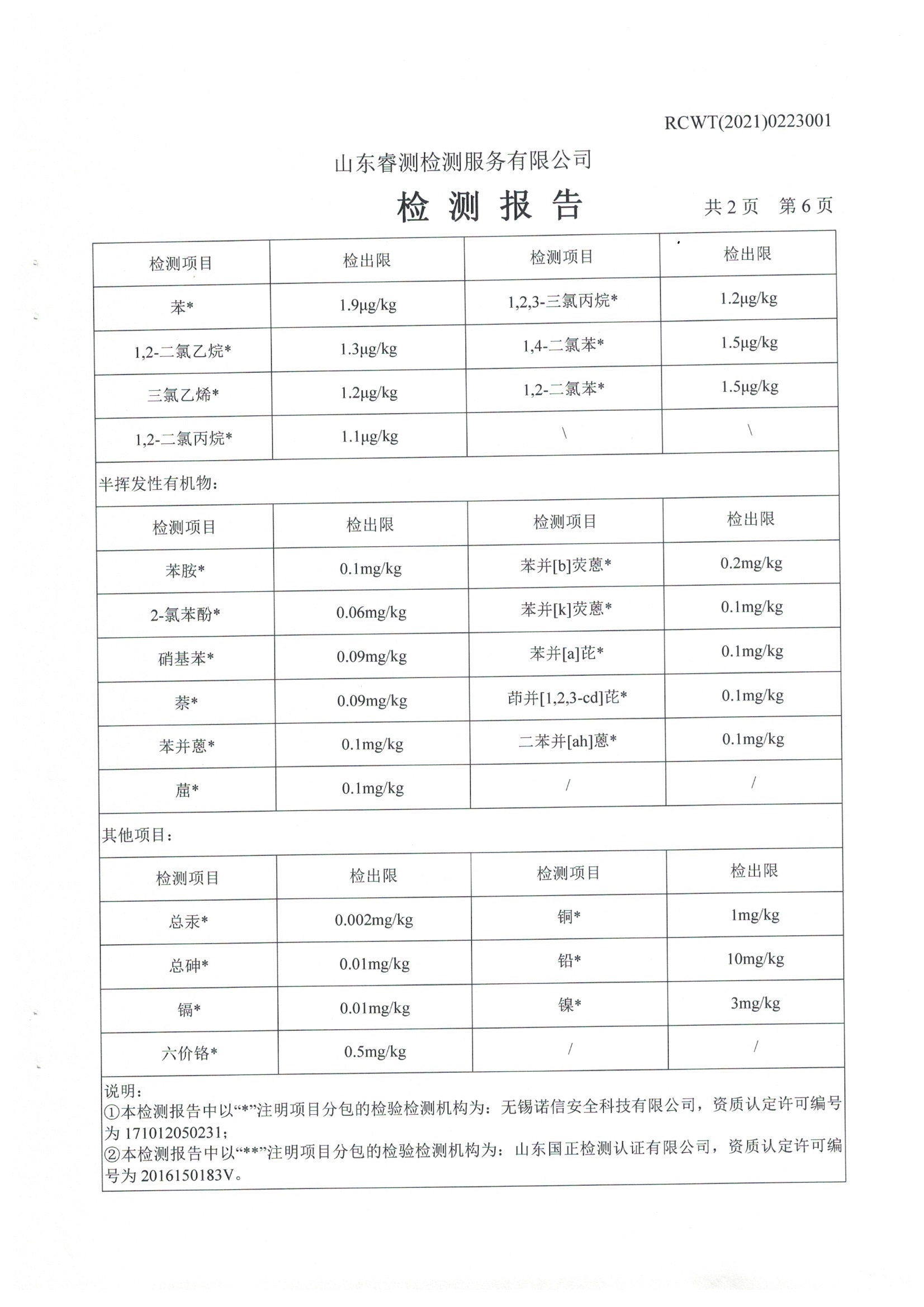 RCWT(2021)0223001

山东睿测检测服务有限公司

检 测 报 告

共 2 页 第 6 页

| 检测项目 | 检出限 | 检测项目 | 检出限 |
|---|---|---|---|
| 苯* | 1.9μg/kg | 1,2,3-三氯丙烷* | 1.2μg/kg |
| 1,2-二氯乙烷* | 1.3μg/kg | 1,4-二氯苯* | 1.5μg/kg |
| 三氯乙烯* | 1.2μg/kg | 1,2-二氯苯* | 1.5μg/kg |
| 1,2-二氯丙烷* | 1.1μg/kg | \ | \ |

半挥发性有机物：

| 检测项目 | 检出限 | 检测项目 | 检出限 |
|---|---|---|---|
| 苯胺* | 0.1mg/kg | 苯并[b]荧蒽* | 0.2mg/kg |
| 2-氯苯酚* | 0.06mg/kg | 苯并[k]荧蒽* | 0.1mg/kg |
| 硝基苯* | 0.09mg/kg | 苯并[a]芘* | 0.1mg/kg |
| 萘* | 0.09mg/kg | 茚并[1,2,3-cd]芘* | 0.1mg/kg |
| 苯并蒽* | 0.1mg/kg | 二苯并[ah]蒽* | 0.1mg/kg |
| 䓛* | 0.1mg/kg | / | / |

其他项目：

| 检测项目 | 检出限 | 检测项目 | 检出限 |
|---|---|---|---|
| 总汞* | 0.002mg/kg | 铜* | 1mg/kg |
| 总砷* | 0.01mg/kg | 铅* | 10mg/kg |
| 镉* | 0.01mg/kg | 镍* | 3mg/kg |
| 六价铬* | 0.5mg/kg | / | / |

说明：
①本检测报告中以“*”注明项目分包的检验检测机构为：无锡诺信安全科技有限公司，资质认定许可编号为 171012050231；
②本检测报告中以“**”注明项目分包的检验检测机构为：山东国正检测认证有限公司，资质认定许可编号为 2016150183V。